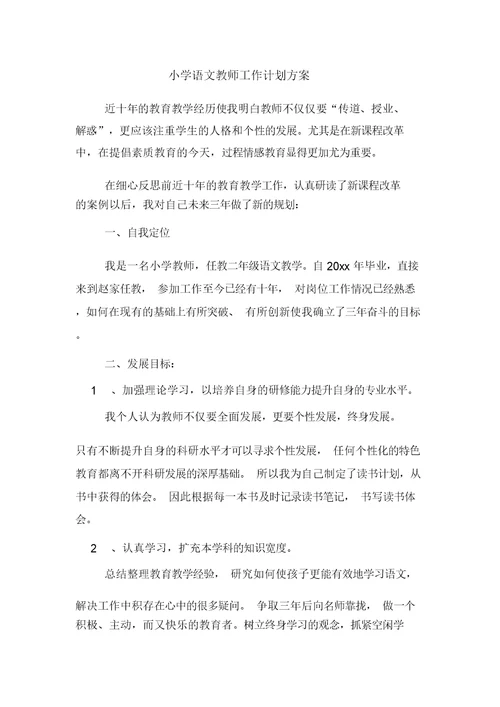 小学语文教师工作计划方案

近十年的教育教学经历使我明白教师不仅仅要“传道、授业、解惑”，更应该注重学生的人格和个性的发展。尤其是在新课程改革中，在提倡素质教育的今天，过程情感教育显得更加尤为重要。

在细心反思前近十年的教育教学工作，认真研读了新课程改革的案例以后，我对自己未来三年做了新的规划：

一、自我定位

我是一名小学教师，任教二年级语文教学。自 20xx 年毕业，直接来到赵家任教， 参加工作至今已经有十年， 对岗位工作情况已经熟悉，如何在现有的基础上有所突破、 有所创新使我确立了三年奋斗的目标。

二、发展目标：

1 、加强理论学习，以培养自身的研修能力提升自身的专业水平。

我个人认为教师不仅要全面发展，更要个性发展，终身发展。

只有不断提升自身的科研水平才可以寻求个性发展， 任何个性化的特色教育都离不开科研发展的深厚基础。 所以我为自己制定了读书计划，从书中获得的体会。 因此根据每一本书及时记录读书笔记， 书写读书体会。

2 、认真学习，扩充本学科的知识宽度。

总结整理教育教学经验， 研究如何使孩子更能有效地学习语文，

解决工作中积存在心中的很多疑问。 争取三年后向名师靠拢， 做一个积极、主动，而又快乐的教育者。树立终身学习的观念，抓紧空闲学